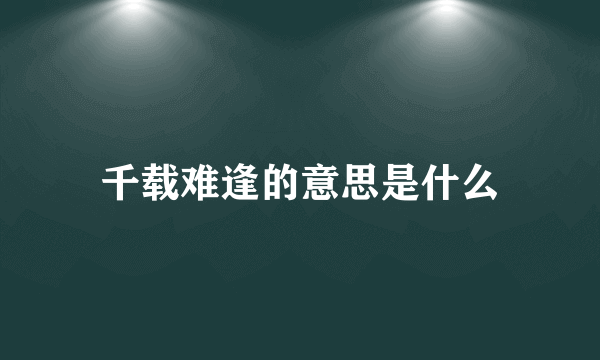 千载难逢的意思是什么